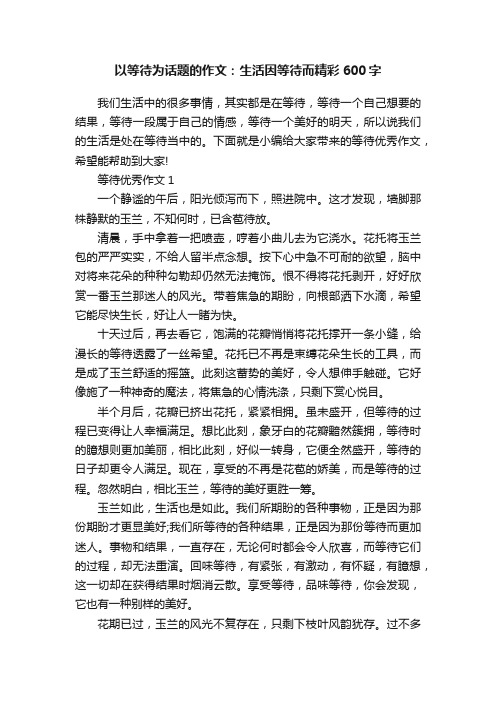 以等待为话题的作文：生活因等待而精彩 600 字

我们生活中的很多事情，其实都是在等待，等待一个自己想要的结果，等待一段属于自己的情感，等待一个美好的明天，所以说我们的生活是处在等待当中的。下面就是小编给大家带来的等待优秀作文，希望能帮助到大家!

等待优秀作文 1

一个静谧的午后，阳光倾泻而下，照进院中。这才发现，墙脚那株静默的玉兰，不知何时，已含苞待放。

清晨，手中拿着一把喷壶，哼着小曲儿去为它浇水。花托将玉兰包的严严实实，不给人留半点念想。按下心中急不可耐的欲望，脑中对将来花朵的种种勾勒却仍然无法掩饰。恨不得将花托剥开，好好欣赏一番玉兰那迷人的风光。带着焦急的期盼，向根部洒下水滴，希望它能尽快生长，好让人一睹为快。

十天过后，再去看它，饱满的花瓣悄悄将花托撑开一条小缝，给漫长的等待透露了一丝希望。花托已不再是束缚花朵生长的工具，而是成了玉兰舒适的摇篮。此刻这蓄势的美好，令人想伸手触碰。它好像施了一种神奇的魔法，将焦急的心情洗涤，只剩下赏心悦目。

半个月后，花瓣已挤出花托，紧紧相拥。虽未盛开，但等待的过程已变得让人幸福满足。想比此刻，象牙白的花瓣黯然簇拥，等待时的臆想则更加美丽，相比此刻，好似一转身，它便全然盛开，等待的日子却更令人满足。现在，享受的不再是花苞的娇美，而是等待的过程。忽然明白，相比玉兰，等待的美好更胜一筹。

玉兰如此，生活也是如此。我们所期盼的各种事物，正是因为那份期盼才更显美好;我们所等待的各种结果，正是因为那份等待而更加迷人。事物和结果，一直存在，无论何时都会令人欣喜，而等待它们的过程，却无法重演。回味等待，有紧张，有激动，有怀疑，有臆想，这一切却在获得结果时烟消云散。享受等待，品味等待，你会发现，它也有一种别样的美好。

花期已过，玉兰的风光不复存在，只剩下枝叶风韵犹存。过不多